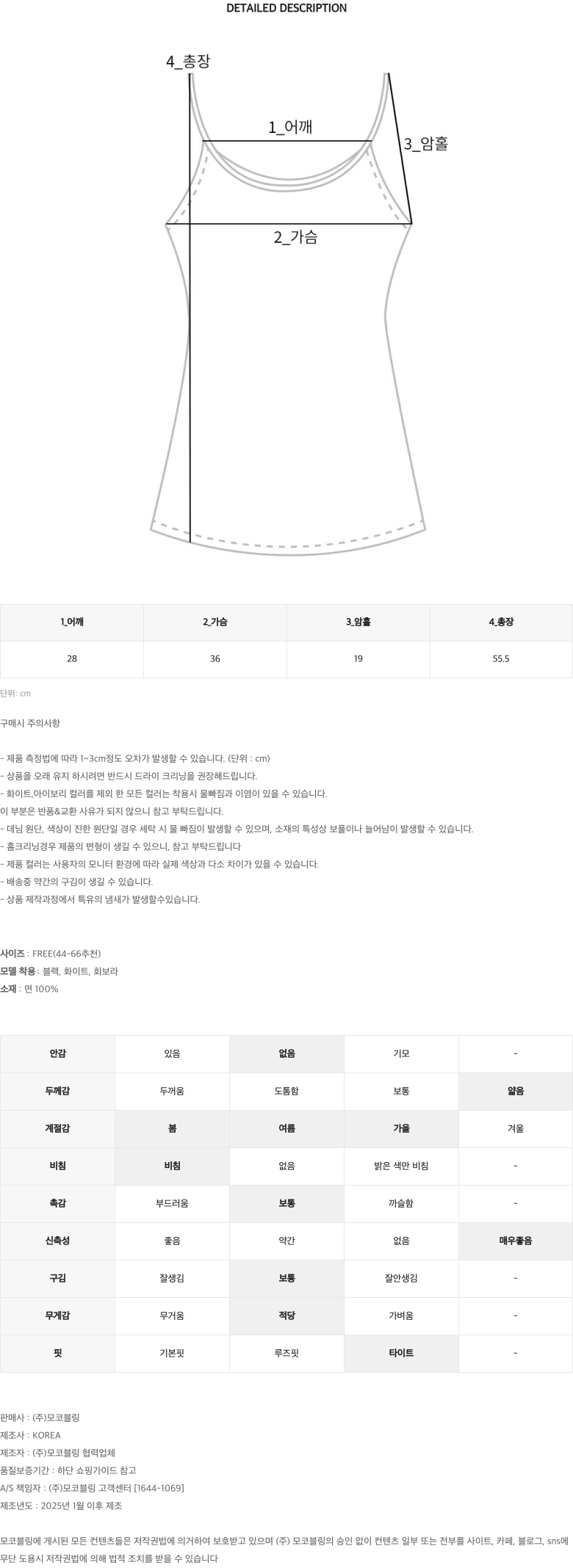 DETAILED DESCRIPTION

4_총장
1_어깨
3_암홀
2_가슴

| 1_어깨 | 2_가슴 | 3_암홀 | 4_총장 |
|---|---|---|---|
| 28 | 36 | 19 | 55.5 |

단위: cm

구매시 주의사항

- 제품 측정법에 따라 1~3cm정도 오차가 발생할 수 있습니다. (단위 : cm)
- 상품을 오래 유지 하시려면 반드시 드라이 크리닝을 권장해드립니다.
- 화이트,아이보리 컬러를 제외 한 모든 컬러는 착용시 물빠짐과 이염이 있을 수 있습니다.
이 부분은 반품&교환 사유가 되지 않으니 참고 부탁드립니다.
- 데님 원단, 색상이 진한 원단일 경우 세탁 시 물 빠짐이 발생할 수 있으며, 소재의 특성상 보풀이나 늘어남이 발생할 수 있습니다.
- 홈크리닝경우 제품의 변형이 생길 수 있으니, 참고 부탁드립니다
- 제품 컬러는 사용자의 모니터 환경에 따라 실제 색상과 다소 차이가 있을 수 있습니다.
- 배송중 약간의 구김이 생길 수 있습니다.
- 상품 제작과정에서 특유의 냄새가 발생할수있습니다.

사이즈 : FREE(44-66추천)
모델 착용 : 블랙, 화이트, 회보라
소재 : 면 100%

| 안감 | 있음 | 없음 | 기모 | - |
|---|---|---|---|---|
| 두께감 | 두꺼움 | 도톰함 | 보통 | 얇음 |
| 계절감 | 봄 | 여름 | 가을 | 겨울 |
| 비침 | 비침 | 없음 | 밝은 색만 비침 | - |
| 촉감 | 부드러움 | 보통 | 까슬함 | - |
| 신축성 | 좋음 | 약간 | 없음 | 매우좋음 |
| 구김 | 잘생김 | 보통 | 잘안생김 | - |
| 무게감 | 무거움 | 적당 | 가벼움 | - |
| 핏 | 기본핏 | 루즈핏 | 타이트 | - |

판매사 : (주)모코블링
제조사 : KOREA
제조자 : (주)모코블링 협력업체
품질보증기간 : 하단 쇼핑가이드 참고
A/S 책임자 : (주)모코블링 고객센터 [1644-1069]
제조년도 : 2025년 1월 이후 제조

모코블링에 게시된 모든 컨텐츠들은 저작권법에 의거하여 보호받고 있으며 (주) 모코블링의 승인 없이 컨텐츠 일부 또는 전부를 사이트, 카페, 블로그, sns에 무단 도용시 저작권법에 의해 법적 조치를 받을 수 있습니다